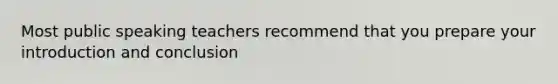 Most public speaking teachers recommend that you prepare your introduction and conclusion